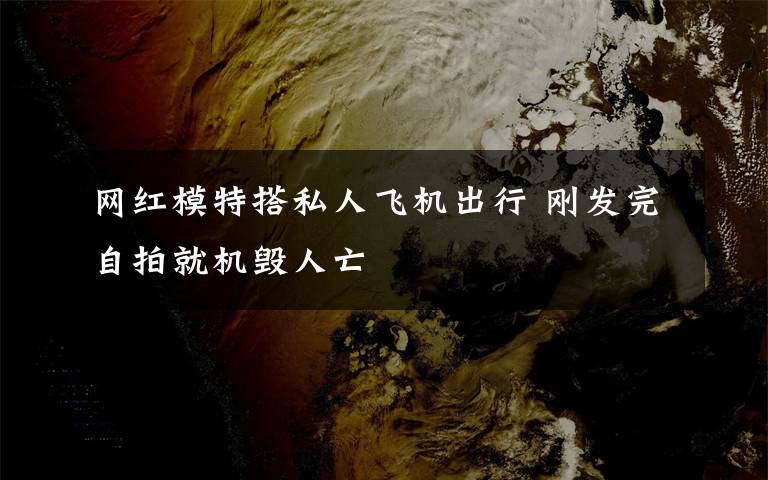 网红模特搭私人飞机出行 刚发完自拍就机毁人亡